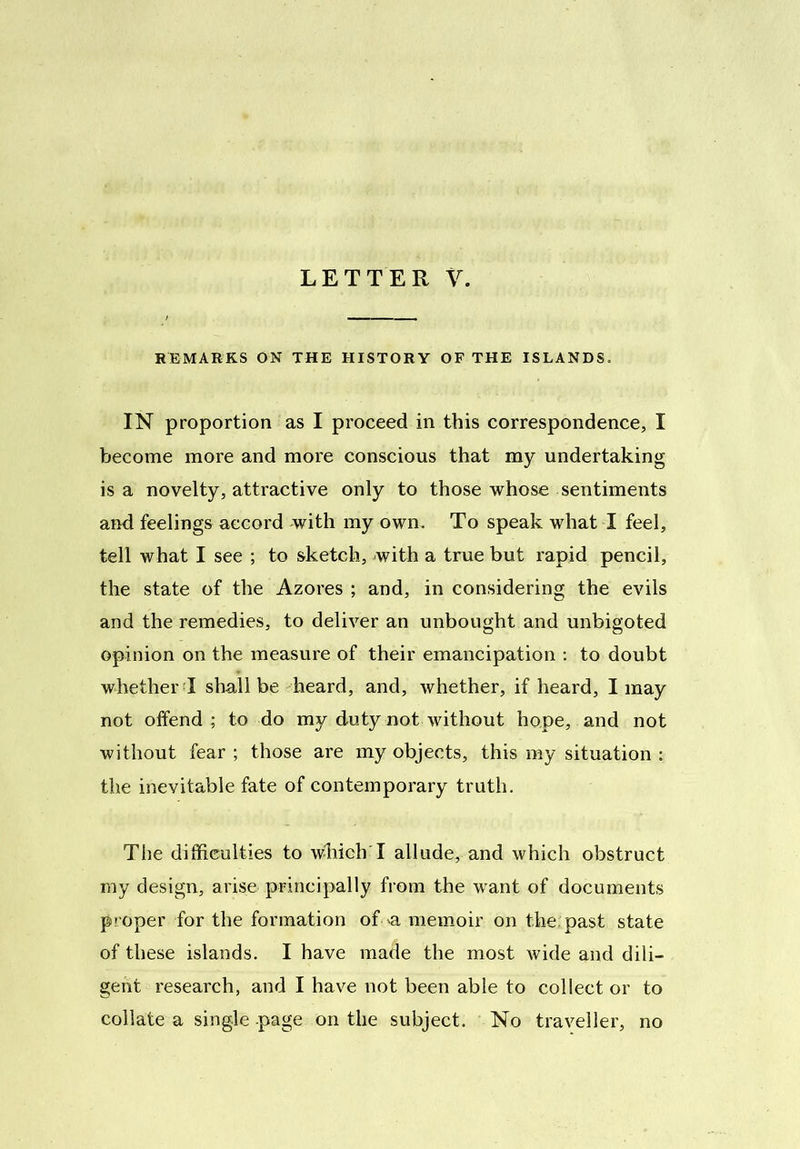 LETTER V.

REMARKS ON THE HISTORY OF THE ISLANDS.

IN proportion as I proceed in this correspondence, I become more and more conscious that my undertaking is a novelty, attractive only to those whose sentiments and feelings accord with my own. To speak what I feel, tell what I see ; to sketch, with a true but rapid pencil, the state of the Azores ; and, in considering the evils and the remedies, to deliver an unbought and unbigoted opinion on the measure of their emancipation : to doubt whether I shall be heard, and, whether, if heard, I may not offend ; to do my duty not without hope, and not without fear ; those are my objects, this my situation : the inevitable fate of contemporary truth.

The difficulties to which I allude, and which obstruct my design, arise principally from the want of documents proper for the formation of a memoir on the past state of these islands. I have made the most wide and diligent research, and I have not been able to collect or to collate a single page on the subject. No traveller, no